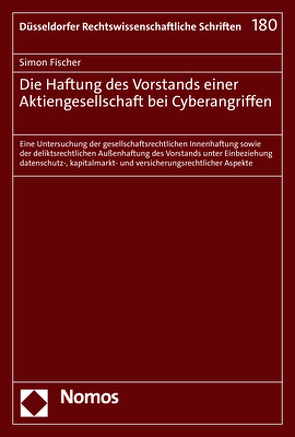 Düsseldorfer Rechtswissenschaftliche Schriften 180

Simon Fischer

Die Haftung des Vorstands einer Aktiengesellschaft bei Cyberangriffen

Eine Untersuchung der gesellschaftsrechtlichen Innenhaftung sowie der deliktsrechtlichen Außenhaftung des Vorstands unter Einbeziehung datenschutz-, kapitalmarkt- und versicherungsrechtlicher Aspekte

Nomos